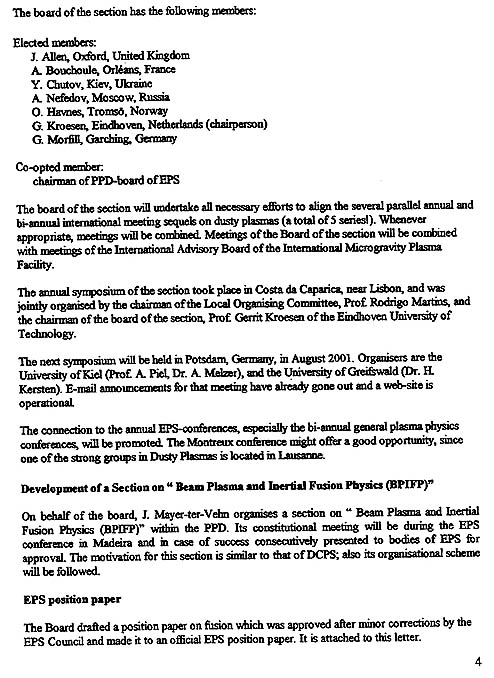 The board of the section has the following members:

Elected members:
J. Allen, Oxford, United Kingdom
A. Bouchoule, Orléans, France
Y. Chutov, Kiev, Ukraine
A. Nefedov, Moscow, Russia
O. Havnes, Tromsö, Norway
G. Kroesen, Eindhoven, Netherlands (chairperson)
G. Morfill, Garching, Germany

Co-opted member:
chairman of PPD-board of EPS

The board of the section will undertake all necessary efforts to align the several parallel annual and bi-annual international meeting sequels on dusty plasmas (a total of 5 series!). Whenever appropriate, meetings will be combined. Meetings of the Board of the section will be combined with meetings of the International Advisory Board of the International Microgravity Plasma Facility.

The annual symposium of the section took place in Costa da Caparica, near Lisbon, and was jointly organised by the chairman of the Local Organising Committee, Prof. Rodrigo Martins, and the chairman of the board of the section, Prof. Gerrit Kroesen of the Eindhoven University of Technology.

The next symposium will be held in Potsdam, Germany, in August 2001. Organisers are the University of Kiel (Prof. A. Piel, Dr. A. Melzer), and the University of Greifswald (Dr. H. Kersten). E-mail announcements for that meeting have already gone out and a web-site is operational.

The connection to the annual EPS-conferences, especially the bi-annual general plasma physics conferences, will be promoted. The Montreux conference might offer a good opportunity, since one of the strong groups in Dusty Plasmas is located in Lausanne.

Development of a Section on " Beam Plasma and Inertial Fusion Physics (BPIFP)"

On behalf of the board, J. Mayer-ter-Vehn organises a section on " Beam Plasma and Inertial Fusion Physics (BPIFP)" within the PPD. Its constitutional meeting will be during the EPS conference in Madeira and in case of success consecutively presented to bodies of EPS for approval. The motivation for this section is similar to that of DCPS; also its organisational scheme will be followed.

EPS position paper

The Board drafted a position paper on fusion which was approved after minor corrections by the EPS Council and made it to an official EPS position paper. It is attached to this letter.

4